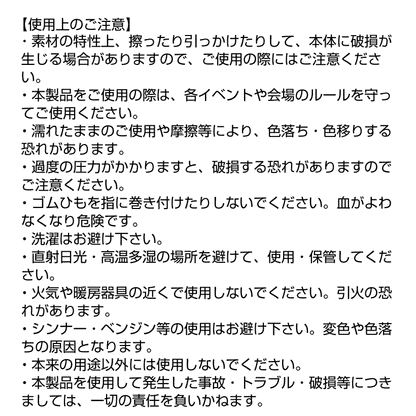 【使用上のご注意】
・素材の特性上、擦ったり引っかけたりして、本体に破損が生じる場合がありますので、ご使用の際にはご注意ください。
・本製品をご使用の際は、各イベントや会場のルールを守ってご使用ください。
・濡れたままのご使用や摩擦等により、色落ち・色移りする恐れがあります。
・過度の圧力がかかりますと、破損する恐れがありますのでご注意ください。
・ゴムひもを指に巻き付けたりしないでください。血がよわなくなり危険です。
・洗濯はお避け下さい。
・直射日光・高温多湿の場所を避けて、使用・保管してください。
・火気や暖房器具の近くで使用しないでください。引火の恐れがあります。
・シンナー・ベンジン等の使用はお避け下さい。変色や色落ちの原因となります。
・本来の用途以外には使用しないでください。
・本製品を使用して発生した事故・トラブル・破損等につきましては、一切の責任を負いかねます。